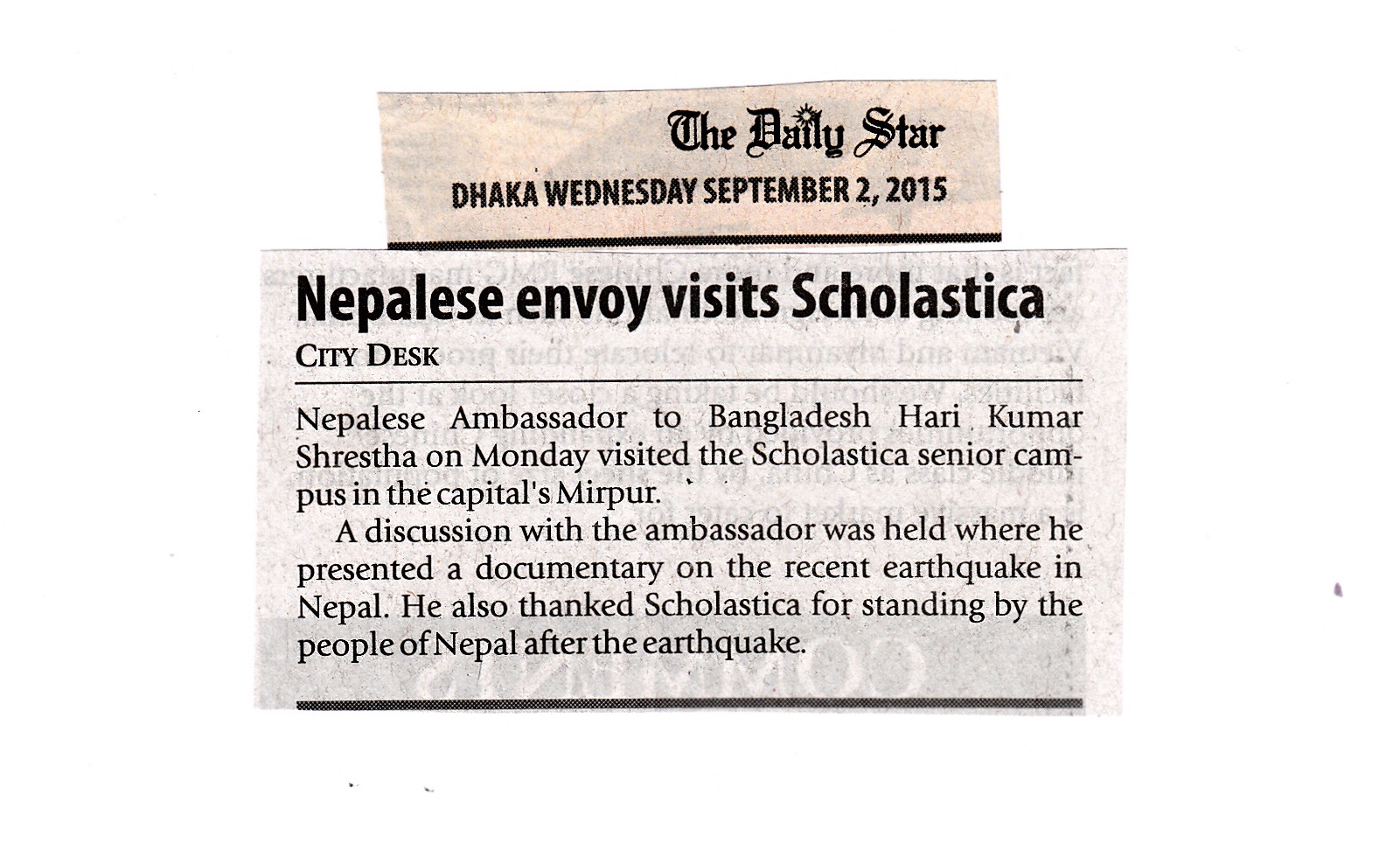 The Daily Star

DHAKA WEDNESDAY SEPTEMBER 2, 2015

Nepalese envoy visits Scholastica

CITY DESK

Nepalese Ambassador to Bangladesh Hari Kumar Shrestha on Monday visited the Scholastica senior campus in the capital's Mirpur.

A discussion with the ambassador was held where he presented a documentary on the recent earthquake in Nepal. He also thanked Scholastica for standing by the people of Nepal after the earthquake.